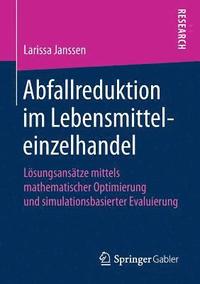 RESEARCH

Larissa Janssen

Abfallreduktion im Lebensmitteleinzelhandel

Lösungsansätze mittels mathematischer Optimierung und simulationsbasierter Evaluierung

Springer Gabler